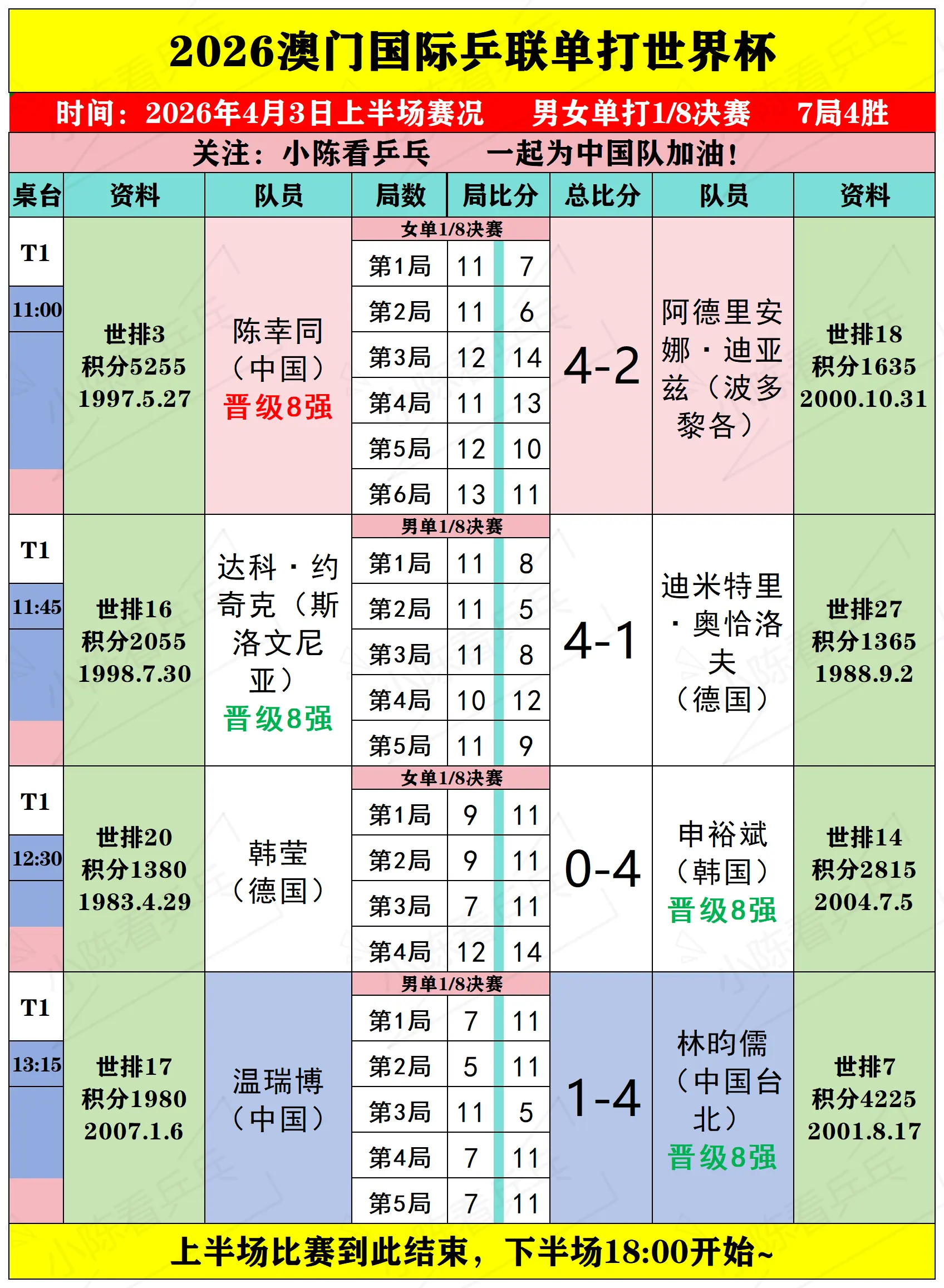 2026澳门国际乒联单打世界杯

时间：2026年4月3日上半场赛况　男女单打1/8决赛　7局4胜

关注：小陈看乒乓　一起为中国队加油！

| 桌台 | 资料 | 队员 | 局数 | 局比分 | | 总比分 | 队员 | 资料 |
|---|---|---|---|---|---|---|---|---|
| T1 11:00 | 世排3 积分5255 1997.5.27 | 陈幸同（中国）晋级8强 | 女单1/8决赛 | | | 4-2 | 阿德里安娜·迪亚兹（波多黎各） | 世排18 积分1635 2000.10.31 |
| | | | 第1局 | 11 | 7 | | | |
| | | | 第2局 | 11 | 6 | | | |
| | | | 第3局 | 12 | 14 | | | |
| | | | 第4局 | 11 | 13 | | | |
| | | | 第5局 | 12 | 10 | | | |
| | | | 第6局 | 13 | 11 | | | |
| T1 11:45 | 世排16 积分2055 1998.7.30 | 达科·约奇克（斯洛文尼亚）晋级8强 | 男单1/8决赛 | | | 4-1 | 迪米特里·奥恰洛夫（德国） | 世排27 积分1365 1988.9.2 |
| | | | 第1局 | 11 | 8 | | | |
| | | | 第2局 | 11 | 5 | | | |
| | | | 第3局 | 11 | 8 | | | |
| | | | 第4局 | 10 | 12 | | | |
| | | | 第5局 | 11 | 9 | | | |
| T1 12:30 | 世排20 积分1380 1983.4.29 | 韩莹（德国） | 女单1/8决赛 | | | 0-4 | 申裕斌（韩国）晋级8强 | 世排14 积分2815 2004.7.5 |
| | | | 第1局 | 9 | 11 | | | |
| | | | 第2局 | 9 | 11 | | | |
| | | | 第3局 | 7 | 11 | | | |
| | | | 第4局 | 12 | 14 | | | |
| T1 13:15 | 世排17 积分1980 2007.1.6 | 温瑞博（中国） | 男单1/8决赛 | | | 1-4 | 林昀儒（中国台北）晋级8强 | 世排7 积分4225 2001.8.17 |
| | | | 第1局 | 7 | 11 | | | |
| | | | 第2局 | 5 | 11 | | | |
| | | | 第3局 | 11 | 5 | | | |
| | | | 第4局 | 7 | 11 | | | |
| | | | 第5局 | 7 | 11 | | | |

上半场比赛到此结束，下半场18:00开始~